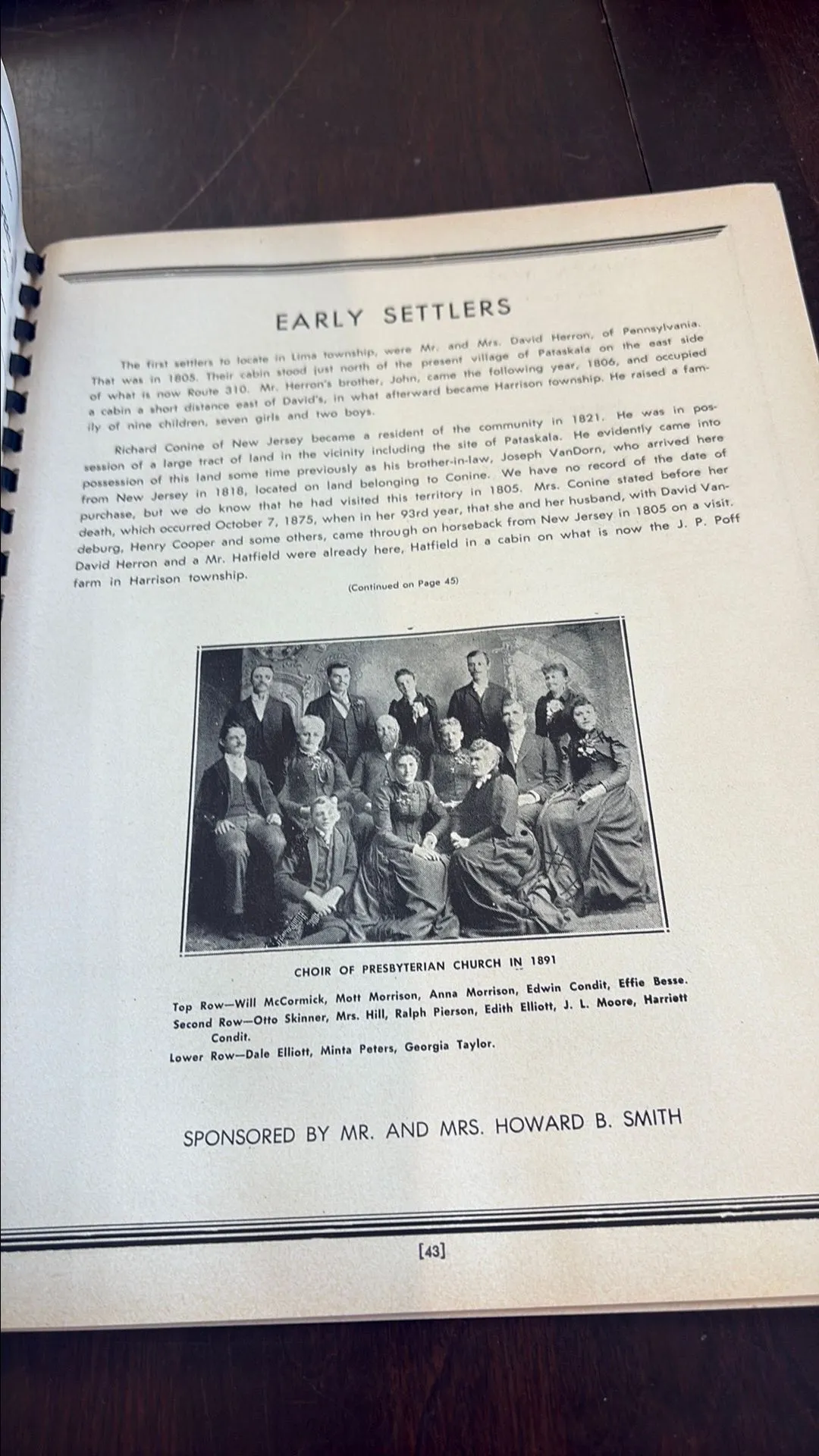 EARLY SETTLERS

The first settlers to locate in Lima township, were Mr. and Mrs. David Herron, of Pennsylvania. That was in 1805. Their cabin stood just north of the present village of Pataskala on the east side of what is now Route 310. Mr. Herron's brother, John, came the following year, 1806, and occupied a cabin a short distance east of David's, in what afterward became Harrison township. He raised a family of nine children, seven girls and two boys.

Richard Conine of New Jersey became a resident of the community in 1821. He was in possession of a large tract of land in the vicinity including the site of Pataskala. He evidently came into possession of this land some time previously as his brother-in-law, Joseph VanDorn, who arrived here from New Jersey in 1818, located on land belonging to Conine. We have no record of the date of purchase, but we do know that he had visited this territory in 1805. Mrs. Conine stated before her death, which occurred October 7, 1875, when in her 93rd year, that she and her husband, with David Vandeburg, Henry Cooper and some others, came through on horseback from New Jersey in 1805 on a visit. David Herron and a Mr. Hatfield were already here, Hatfield in a cabin on what is now the J. P. Poff farm in Harrison township.

(Continued on Page 45)

CHOIR OF PRESBYTERIAN CHURCH IN 1891

Top Row—Will McCormick, Mott Morrison, Anna Morrison, Edwin Condit, Effie Besse.
Second Row—Otto Skinner, Mrs. Hill, Ralph Pierson, Edith Elliott, J. L. Moore, Harriett Condit.
Lower Row—Dale Elliott, Minta Peters, Georgia Taylor.

SPONSORED BY MR. AND MRS. HOWARD B. SMITH

[43]